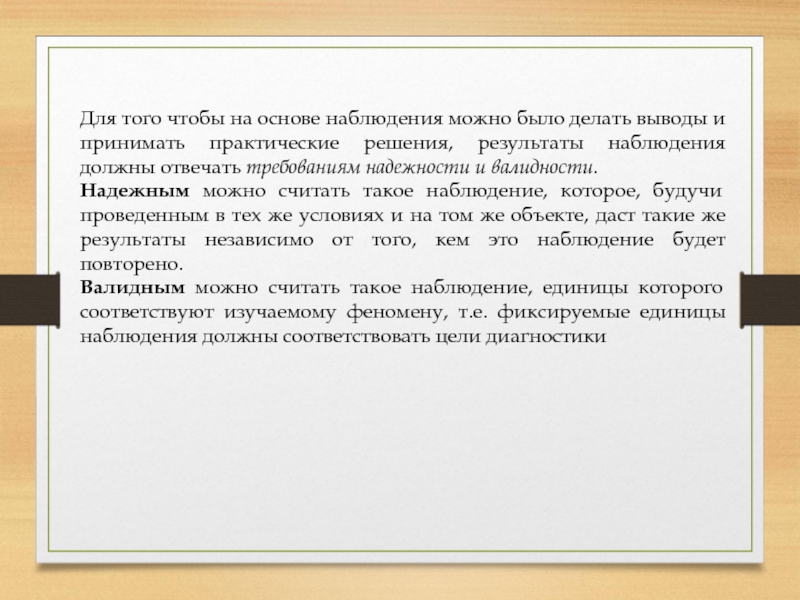 Для того чтобы на основе наблюдения можно было делать выводы и принимать практические решения, результаты наблюдения должны отвечать требованиям надежности и валидности.
Надежным можно считать такое наблюдение, которое, будучи проведенным в тех же условиях и на том же объекте, даст такие же результаты независимо от того, кем это наблюдение будет повторено.
Валидным можно считать такое наблюдение, единицы которого соответствуют изучаемому феномену, т.е. фиксируемые единицы наблюдения должны соответствовать цели диагностики